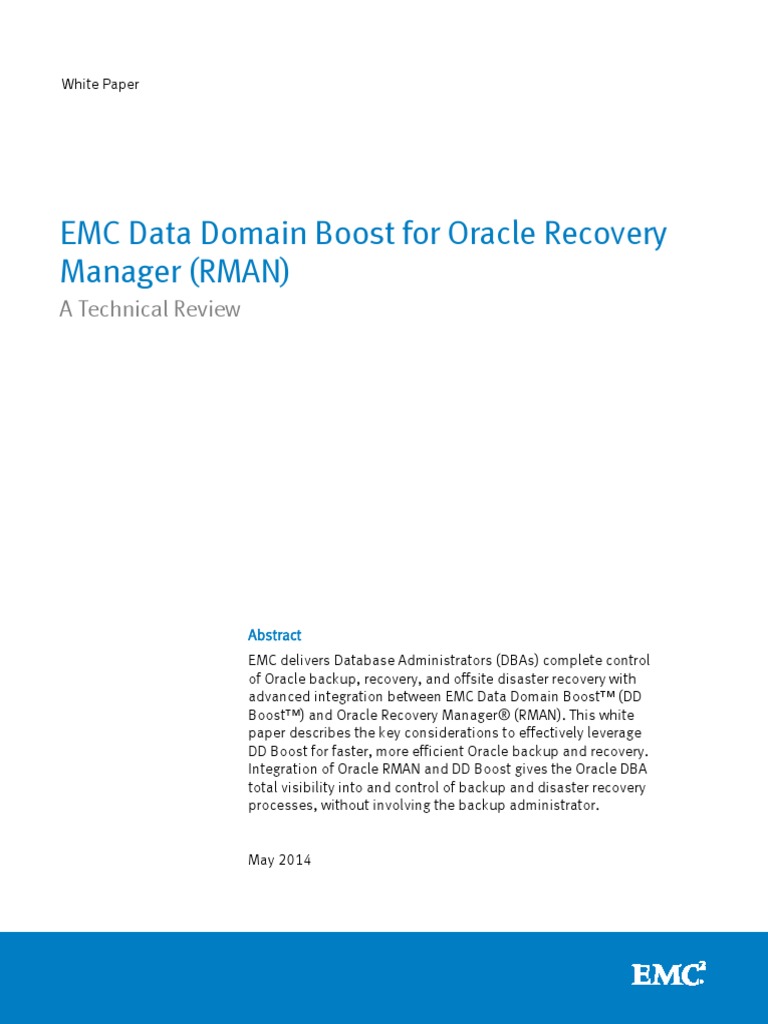 White Paper

EMC Data Domain Boost for Oracle Recovery Manager (RMAN)

A Technical Review

Abstract

EMC delivers Database Administrators (DBAs) complete control of Oracle backup, recovery, and offsite disaster recovery with advanced integration between EMC Data Domain Boost™ (DD Boost™) and Oracle Recovery Manager® (RMAN). This white paper describes the key considerations to effectively leverage DD Boost for faster, more efficient Oracle backup and recovery. Integration of Oracle RMAN and DD Boost gives the Oracle DBA total visibility into and control of backup and disaster recovery processes, without involving the backup administrator.

May 2014

EMC$^2$